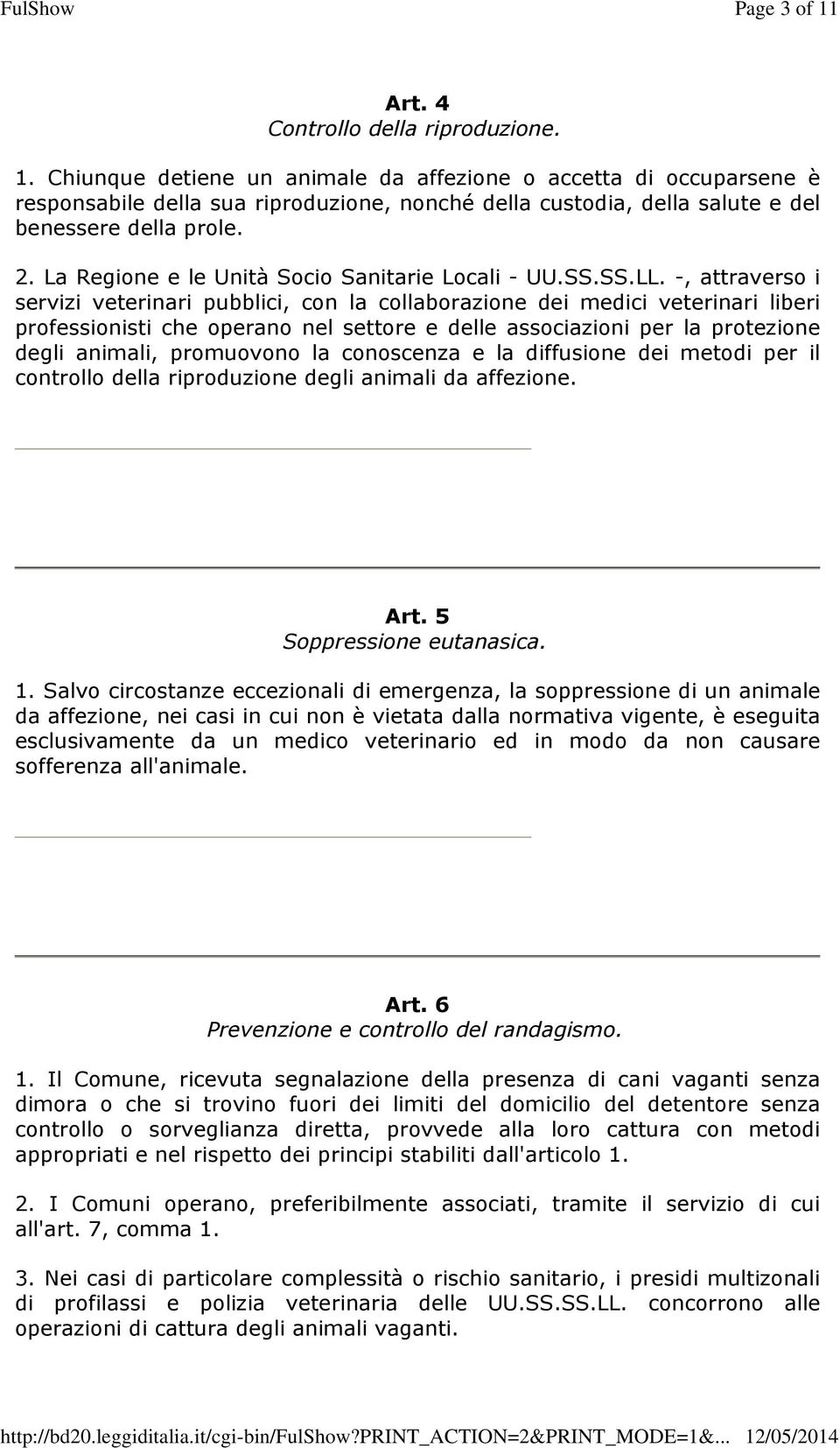 FulShow

Page 3 of 11

Art. 4
Controllo della riproduzione.

1. Chiunque detiene un animale da affezione o accetta di occuparsene è responsabile della sua riproduzione, nonché della custodia, della salute e del benessere della prole.

2. La Regione e le Unità Socio Sanitarie Locali - UU.SS.SS.LL. -, attraverso i servizi veterinari pubblici, con la collaborazione dei medici veterinari liberi professionisti che operano nel settore e delle associazioni per la protezione degli animali, promuovono la conoscenza e la diffusione dei metodi per il controllo della riproduzione degli animali da affezione.

Art. 5
Soppressione eutanasica.

1. Salvo circostanze eccezionali di emergenza, la soppressione di un animale da affezione, nei casi in cui non è vietata dalla normativa vigente, è eseguita esclusivamente da un medico veterinario ed in modo da non causare sofferenza all'animale.

Art. 6
Prevenzione e controllo del randagismo.

1. Il Comune, ricevuta segnalazione della presenza di cani vaganti senza dimora o che si trovino fuori dei limiti del domicilio del detentore senza controllo o sorveglianza diretta, provvede alla loro cattura con metodi appropriati e nel rispetto dei principi stabiliti dall'articolo 1.

2. I Comuni operano, preferibilmente associati, tramite il servizio di cui all'art. 7, comma 1.

3. Nei casi di particolare complessità o rischio sanitario, i presidi multizonali di profilassi e polizia veterinaria delle UU.SS.SS.LL. concorrono alle operazioni di cattura degli animali vaganti.

http://bd20.leggiditalia.it/cgi-bin/FulShow?PRINT_ACTION=2&PRINT_MODE=1&... 12/05/2014